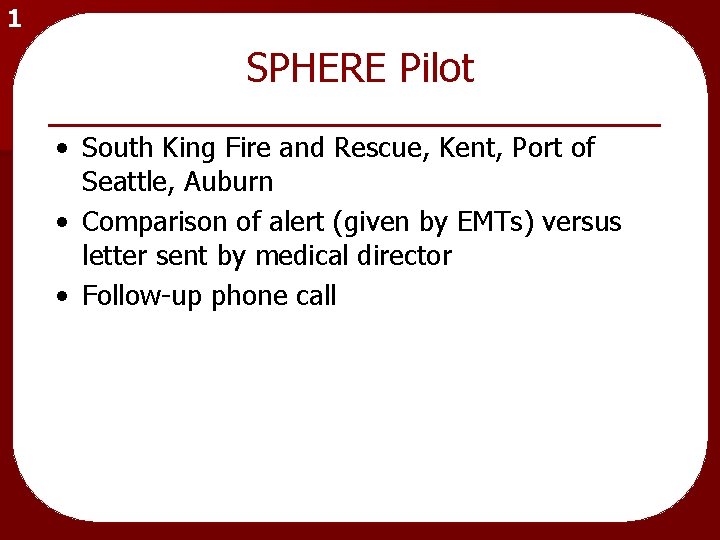 1

SPHERE Pilot

• South King Fire and Rescue, Kent, Port of Seattle, Auburn
• Comparison of alert (given by EMTs) versus letter sent by medical director
• Follow-up phone call